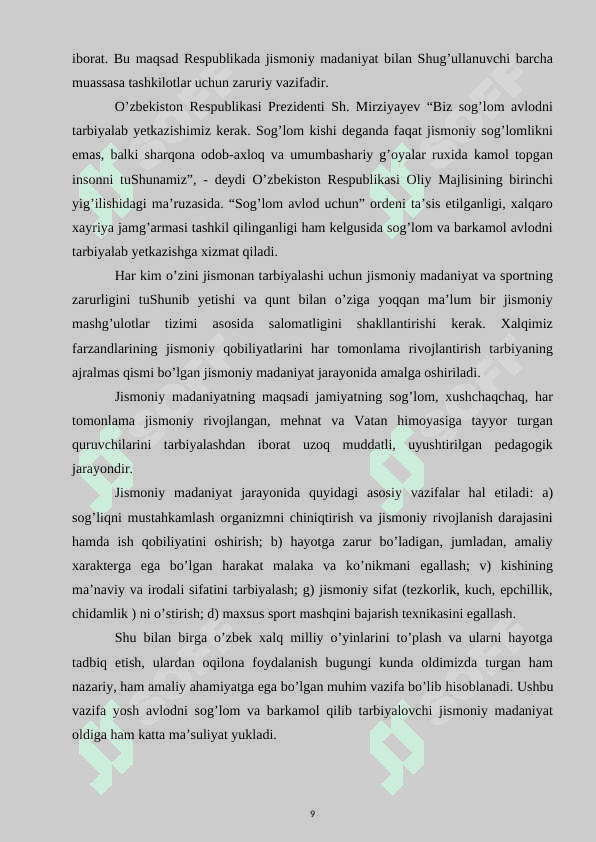 iborat. Bu maqsad Respublikada jismoniy madaniyat bilan Shug’ullanuvchi barcha muassasa tashkilotlar uchun zaruriy vazifadir.

O’zbekiston Respublikasi Prezidenti Sh. Mirziyayev “Biz sog’lom avlodni tarbiyalab yetkazishimiz kerak. Sog’lom kishi deganda faqat jismoniy sog’lomlikni emas, balki sharqona odob-axloq va umumbashariy g’oyalar ruxida kamol topgan insonni tuShunamiz”, - deydi O’zbekiston Respublikasi Oliy Majlisining birinchi yig’ilishidagi ma’ruzasida. “Sog’lom avlod uchun” ordeni ta’sis etilganligi, xalqaro xayriya jamg’armasi tashkil qilinganligi ham kelgusida sog’lom va barkamol avlodni tarbiyalab yetkazishga xizmat qiladi.

Har kim o’zini jismonan tarbiyalashi uchun jismoniy madaniyat va sportning zarurligini tuShunib yetishi va qunt bilan o’ziga yoqqan ma’lum bir jismoniy mashg’ulotlar tizimi asosida salomatligini shakllantirishi kerak. Xalqimiz farzandlarining jismoniy qobiliyatlarini har tomonlama rivojlantirish tarbiyaning ajralmas qismi bo’lgan jismoniy madaniyat jarayonida amalga oshiriladi.

Jismoniy madaniyatning maqsadi jamiyatning sog’lom, xushchaqchaq, har tomonlama jismoniy rivojlangan, mehnat va Vatan himoyasiga tayyor turgan quruvchilarini tarbiyalashdan iborat uzoq muddatli, uyushtirilgan pedagogik jarayondir.

Jismoniy madaniyat jarayonida quyidagi asosiy vazifalar hal etiladi: a) sog’liqni mustahkamlash organizmni chiniqtirish va jismoniy rivojlanish darajasini hamda ish qobiliyatini oshirish; b) hayotga zarur bo’ladigan, jumladan, amaliy xarakterga ega bo’lgan harakat malaka va ko’nikmani egallash; v) kishining ma’naviy va irodali sifatini tarbiyalash; g) jismoniy sifat (tezkorlik, kuch, epchillik, chidamlik ) ni o’stirish; d) maxsus sport mashqini bajarish texnikasini egallash.

Shu bilan birga o’zbek xalq milliy o’yinlarini to’plash va ularni hayotga tadbiq etish, ulardan oqilona foydalanish bugungi kunda oldimizda turgan ham nazariy, ham amaliy ahamiyatga ega bo’lgan muhim vazifa bo’lib hisoblanadi. Ushbu vazifa yosh avlodni sog’lom va barkamol qilib tarbiyalovchi jismoniy madaniyat oldiga ham katta ma’suliyat yukladi.

9